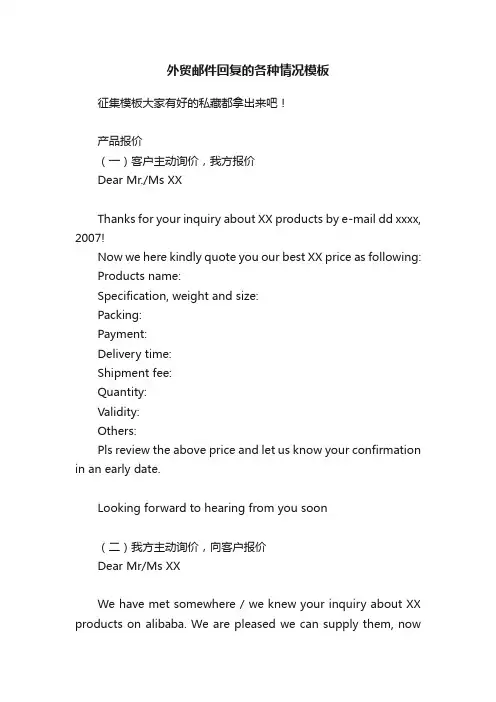 外贸邮件回复的各种情况模板

征集模板大家有好的私藏都拿出来吧！

产品报价

（一）客户主动询价，我方报价

Dear Mr./Ms XX

Thanks for your inquiry about XX products by e-mail dd xxxx, 2007!

Now we here kindly quote you our best XX price as following:

Products name:

Specification, weight and size:

Packing:

Payment:

Delivery time:

Shipment fee:

Quantity:

Validity:

Others:

Pls review the above price and let us know your confirmation in an early date.

Looking forward to hearing from you soon

（二）我方主动询价，向客户报价

Dear Mr/Ms XX

We have met somewhere / we knew your inquiry about XX products on alibaba. We are pleased we can supply them, now